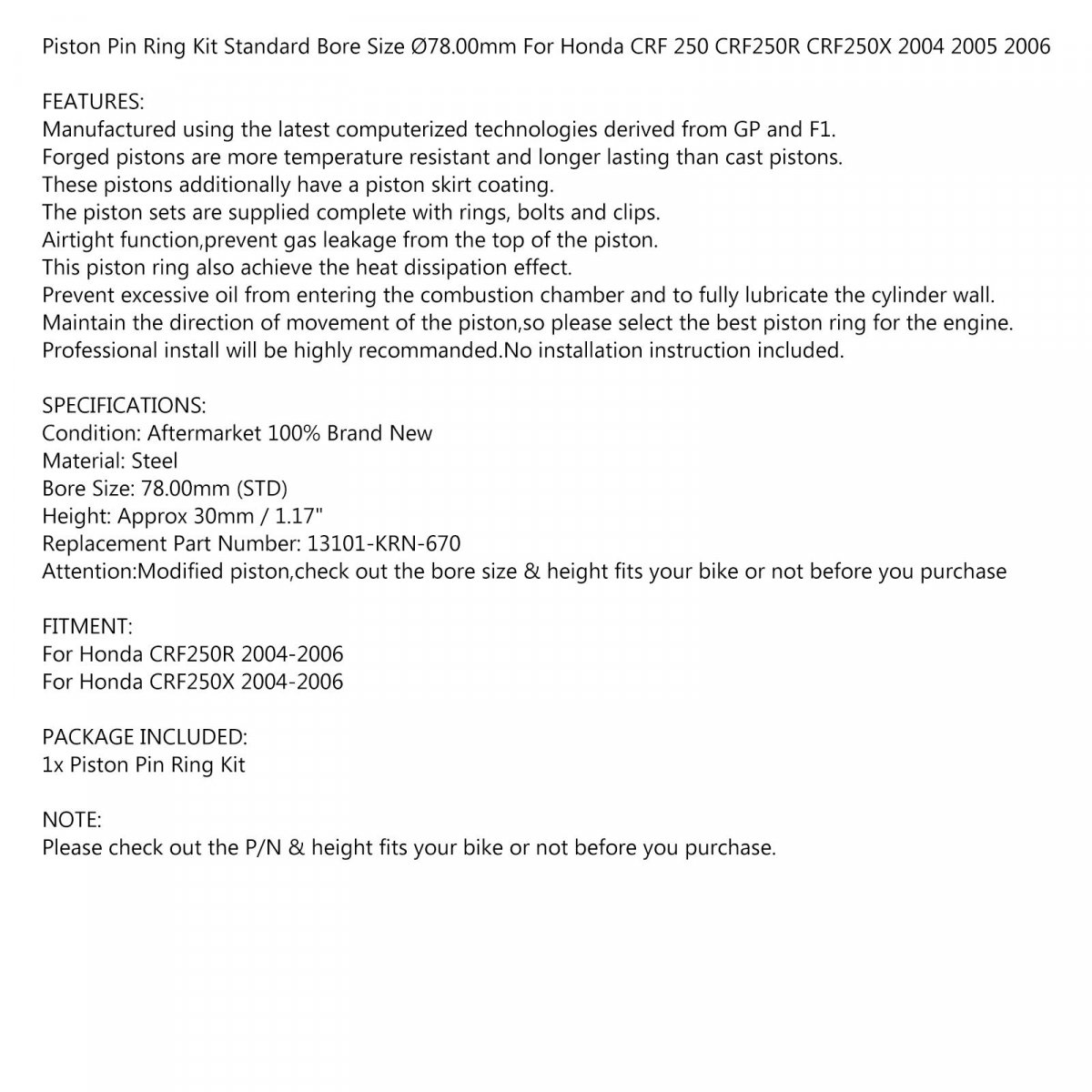 Piston Pin Ring Kit Standard Bore Size Ø78.00mm For Honda CRF 250 CRF250R CRF250X 2004 2005 2006

FEATURES:
Manufactured using the latest computerized technologies derived from GP and F1.
Forged pistons are more temperature resistant and longer lasting than cast pistons.
These pistons additionally have a piston skirt coating.
The piston sets are supplied complete with rings, bolts and clips.
Airtight function,prevent gas leakage from the top of the piston.
This piston ring also achieve the heat dissipation effect.
Prevent excessive oil from entering the combustion chamber and to fully lubricate the cylinder wall.
Maintain the direction of movement of the piston,so please select the best piston ring for the engine.
Professional install will be highly recommanded.No installation instruction included.

SPECIFICATIONS:
Condition: Aftermarket 100% Brand New
Material: Steel
Bore Size: 78.00mm (STD)
Height: Approx 30mm / 1.17"
Replacement Part Number: 13101-KRN-670
Attention:Modified piston,check out the bore size & height fits your bike or not before you purchase

FITMENT:
For Honda CRF250R 2004-2006
For Honda CRF250X 2004-2006

PACKAGE INCLUDED:
1x Piston Pin Ring Kit

NOTE:
Please check out the P/N & height fits your bike or not before you purchase.